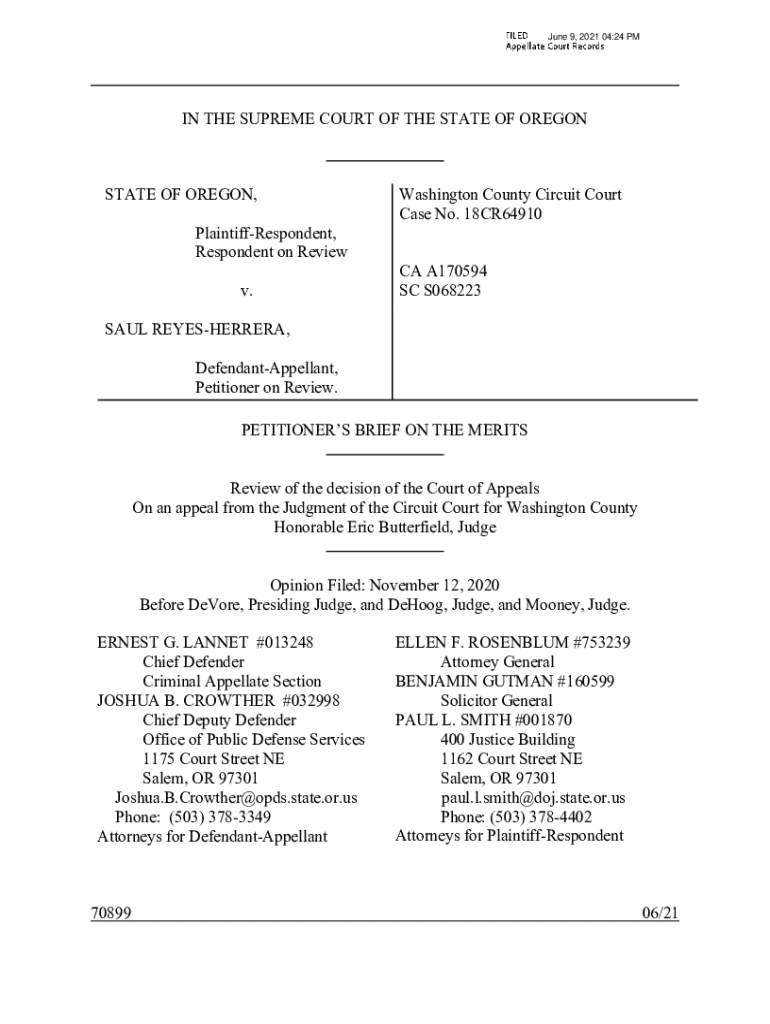 FILED June 9, 2021 04:24 PM
Appellate Court Records

IN THE SUPREME COURT OF THE STATE OF OREGON

STATE OF OREGON,

Plaintiff-Respondent,
Respondent on Review

v.

SAUL REYES-HERRERA,

Defendant-Appellant,
Petitioner on Review.

Washington County Circuit Court
Case No. 18CR64910

CA A170594
SC S068223

PETITIONER'S BRIEF ON THE MERITS

Review of the decision of the Court of Appeals
On an appeal from the Judgment of the Circuit Court for Washington County
Honorable Eric Butterfield, Judge

Opinion Filed: November 12, 2020
Before DeVore, Presiding Judge, and DeHoog, Judge, and Mooney, Judge.

ERNEST G. LANNET #013248
Chief Defender
Criminal Appellate Section
JOSHUA B. CROWTHER #032998
Chief Deputy Defender
Office of Public Defense Services
1175 Court Street NE
Salem, OR 97301
Joshua.B.Crowther@opds.state.or.us
Phone: (503) 378-3349
Attorneys for Defendant-Appellant

ELLEN F. ROSENBLUM #753239
Attorney General
BENJAMIN GUTMAN #160599
Solicitor General
PAUL L. SMITH #001870
400 Justice Building
1162 Court Street NE
Salem, OR 97301
paul.l.smith@doj.state.or.us
Phone: (503) 378-4402
Attorneys for Plaintiff-Respondent

70899

06/21